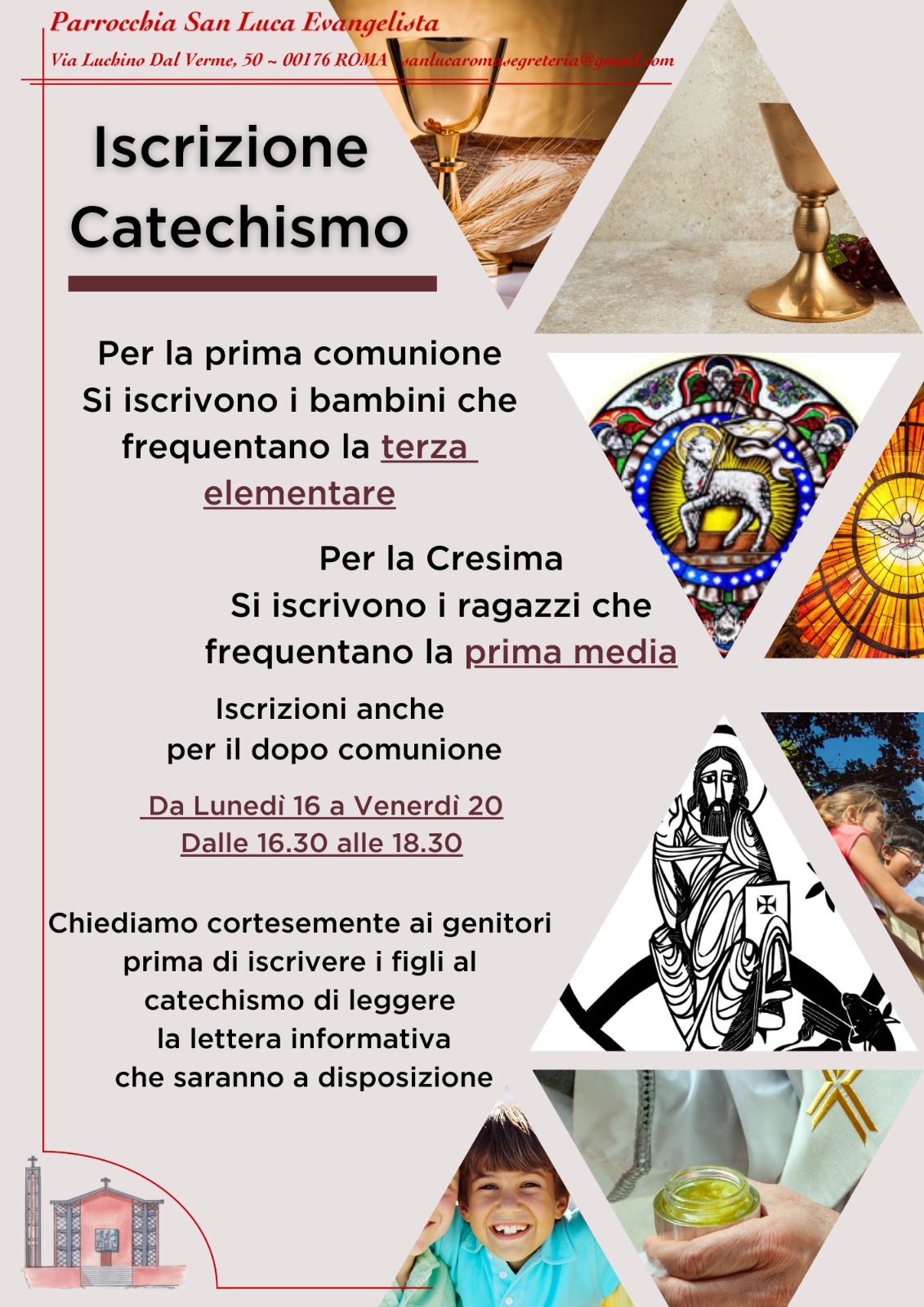 Parrocchia San Luca Evangelista
Via Luchino Dal Verme, 50 ~ 00176 ROMA sanlucaromasegreteria@gmail.com

Iscrizione Catechismo

Per la prima comunione
Si iscrivono i bambini che frequentano la terza elementare

Per la Cresima
Si iscrivono i ragazzi che frequentano la prima media

Iscrizioni anche per il dopo comunione

Da Lunedì 16 a Venerdì 20
Dalle 16.30 alle 18.30

Chiediamo cortesemente ai genitori prima di iscrivere i figli al catechismo di leggere la lettera informativa che saranno a disposizione